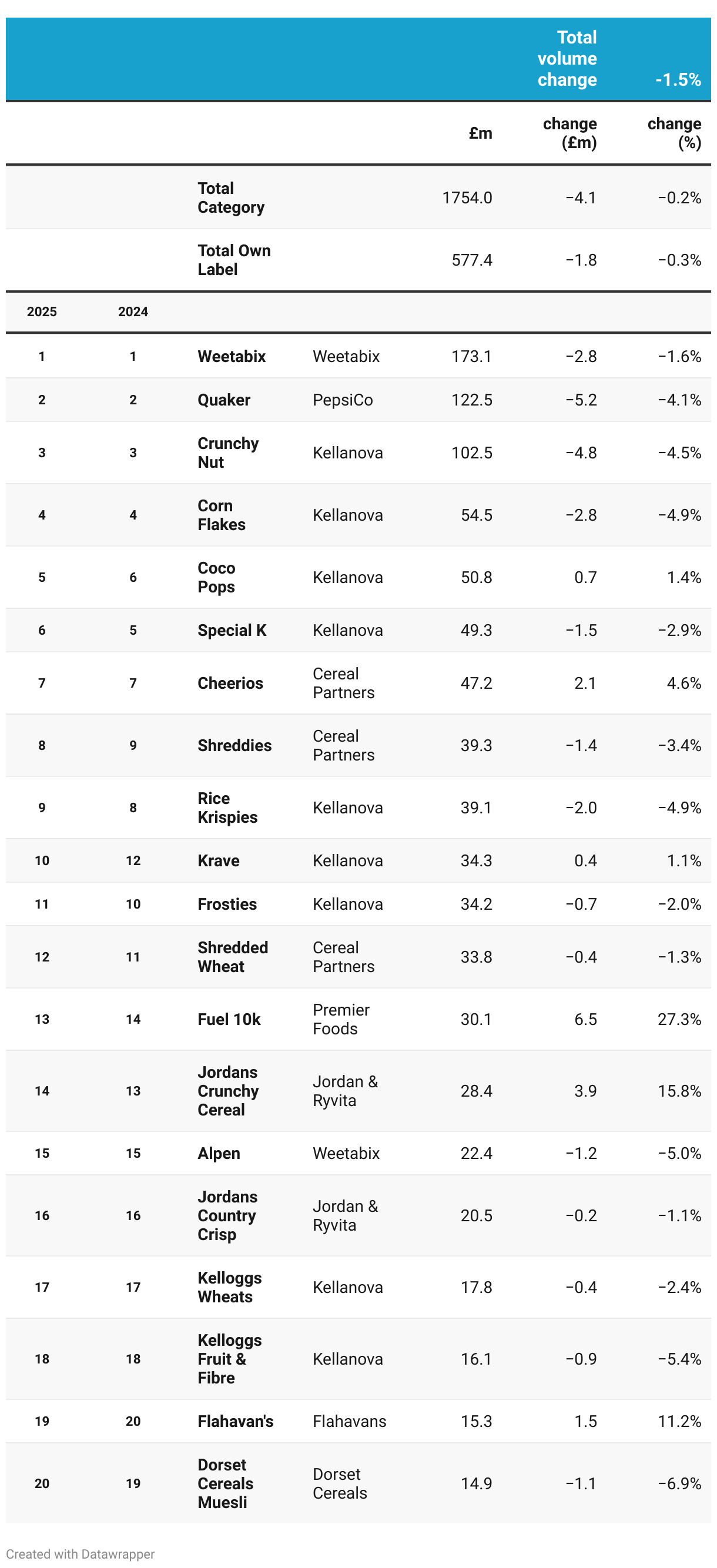 | | | | | | Total volume change | -1.5% |
|---|---|---|---|---|---|---|
| | | | | £m | change (£m) | change (%) |
| | | Total Category | | 1754.0 | −4.1 | −0.2% |
| | | Total Own Label | | 577.4 | −1.8 | −0.3% |
| 2025 | 2024 | | | | | |
| 1 | 1 | Weetabix | Weetabix | 173.1 | −2.8 | −1.6% |
| 2 | 2 | Quaker | PepsiCo | 122.5 | −5.2 | −4.1% |
| 3 | 3 | Crunchy Nut | Kellanova | 102.5 | −4.8 | −4.5% |
| 4 | 4 | Corn Flakes | Kellanova | 54.5 | −2.8 | −4.9% |
| 5 | 6 | Coco Pops | Kellanova | 50.8 | 0.7 | 1.4% |
| 6 | 5 | Special K | Kellanova | 49.3 | −1.5 | −2.9% |
| 7 | 7 | Cheerios | Cereal Partners | 47.2 | 2.1 | 4.6% |
| 8 | 9 | Shreddies | Cereal Partners | 39.3 | −1.4 | −3.4% |
| 9 | 8 | Rice Krispies | Kellanova | 39.1 | −2.0 | −4.9% |
| 10 | 12 | Krave | Kellanova | 34.3 | 0.4 | 1.1% |
| 11 | 10 | Frosties | Kellanova | 34.2 | −0.7 | −2.0% |
| 12 | 11 | Shredded Wheat | Cereal Partners | 33.8 | −0.4 | −1.3% |
| 13 | 14 | Fuel 10k | Premier Foods | 30.1 | 6.5 | 27.3% |
| 14 | 13 | Jordans Crunchy Cereal | Jordan & Ryvita | 28.4 | 3.9 | 15.8% |
| 15 | 15 | Alpen | Weetabix | 22.4 | −1.2 | −5.0% |
| 16 | 16 | Jordans Country Crisp | Jordan & Ryvita | 20.5 | −0.2 | −1.1% |
| 17 | 17 | Kelloggs Wheats | Kellanova | 17.8 | −0.4 | −2.4% |
| 18 | 18 | Kelloggs Fruit & Fibre | Kellanova | 16.1 | −0.9 | −5.4% |
| 19 | 20 | Flahavan's | Flahavans | 15.3 | 1.5 | 11.2% |
| 20 | 19 | Dorset Cereals Muesli | Dorset Cereals | 14.9 | −1.1 | −6.9% |

Created with Datawrapper